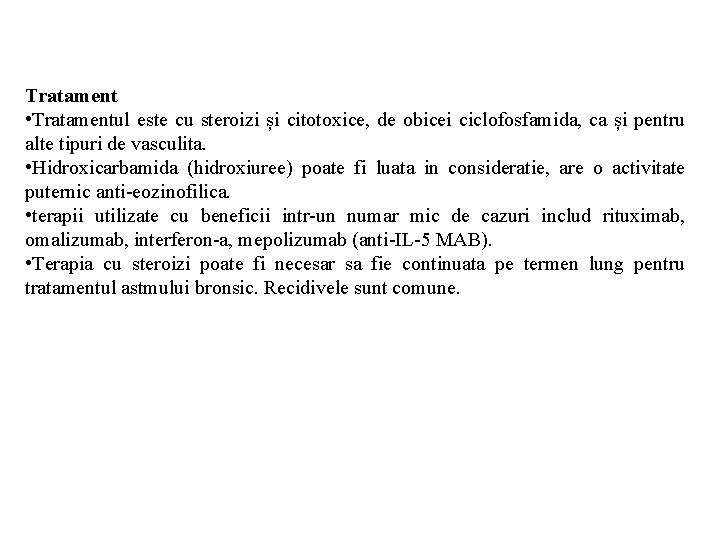 **Tratament**
•Tratamentul este cu steroizi și citotoxice, de obicei ciclofosfamida, ca și pentru alte tipuri de vasculita.
•Hidroxicarbamida (hidroxiuree) poate fi luata in consideratie, are o activitate puternic anti-eozinofilica.
•terapii utilizate cu beneficii intr-un numar mic de cazuri includ rituximab, omalizumab, interferon-a, mepolizumab (anti-IL-5 MAB).
•Terapia cu steroizi poate fi necesar sa fie continuata pe termen lung pentru tratamentul astmului bronsic. Recidivele sunt comune.